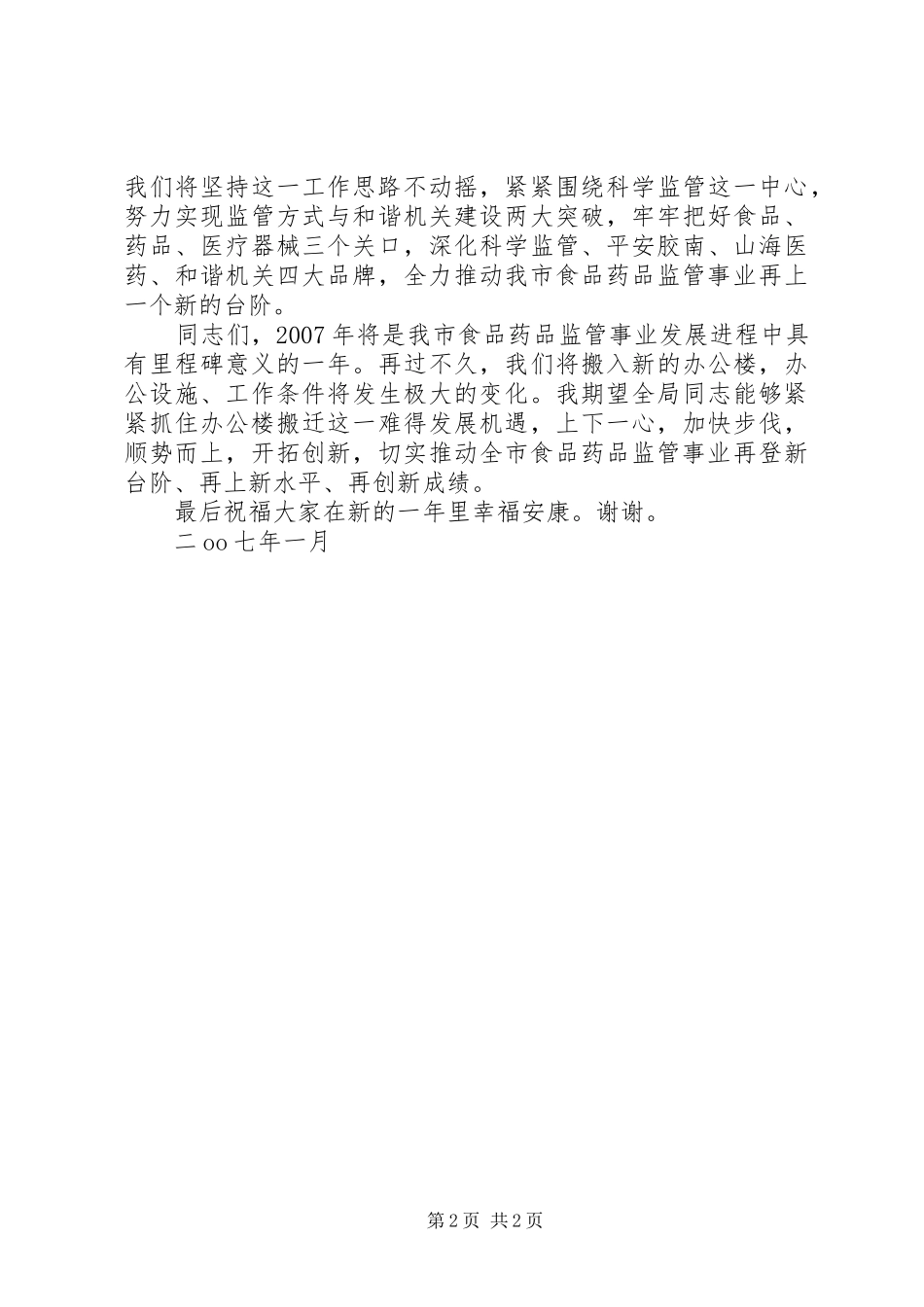 我们将坚持这一工作思路不动摇，紧紧围绕科学监管这一中心，努力实现监管方式与和谐机关建设两大突破，牢牢把好食品、药品、医疗器械三个关口，深化科学监管、平安胶南、山海医药、和谐机关四大品牌，全力推动我市食品药品监管事业再上一个新的台阶。

同志们，2007年将是我市食品药品监管事业发展进程中具有里程碑意义的一年。再过不久，我们将搬入新的办公楼，办公设施、工作条件将发生极大的变化。我期望全局同志能够紧紧抓住办公楼搬迁这一难得发展机遇，上下一心，加快步伐，顺势而上，开拓创新，切实推动全市食品药品监管事业再登新台阶、再上新水平、再创新成绩。

最后祝福大家在新的一年里幸福安康。谢谢。

二oo七年一月

第2页 共2页